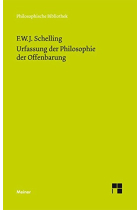 Philosophische Bibliothek

F.W.J. Schelling
Urfassung der Philosophie der Offenbarung

Meiner